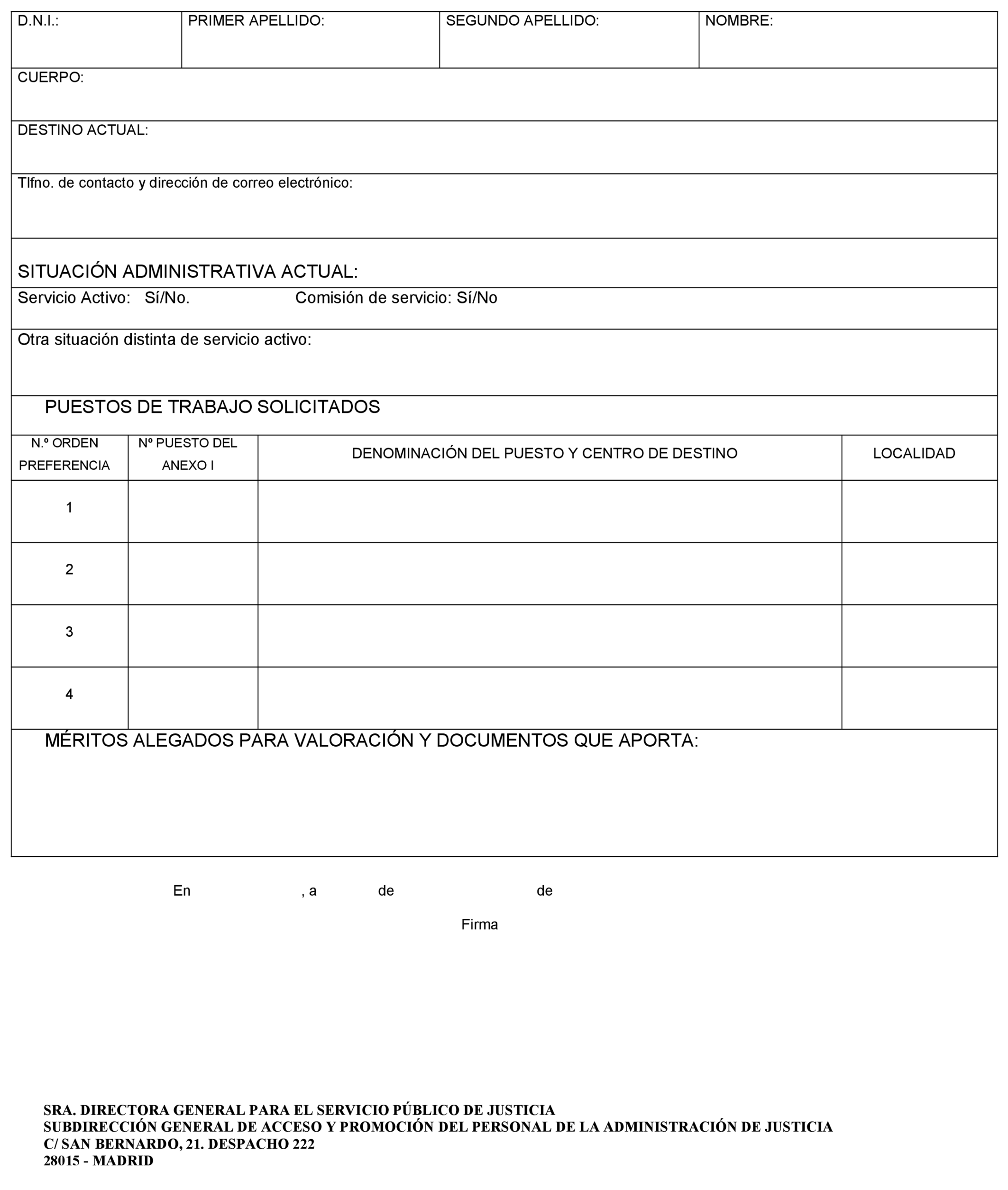 | D.N.I.: | PRIMER APELLIDO: | SEGUNDO APELLIDO: | NOMBRE: |
|---|---|---|---|

CUERPO:

DESTINO ACTUAL:

Tlfno. de contacto y dirección de correo electrónico:

SITUACIÓN ADMINISTRATIVA ACTUAL:

Servicio Activo: Sí/No. Comisión de servicio: Sí/No

Otra situación distinta de servicio activo:

PUESTOS DE TRABAJO SOLICITADOS

| N.º ORDEN PREFERENCIA | Nº PUESTO DEL ANEXO I | DENOMINACIÓN DEL PUESTO Y CENTRO DE DESTINO | LOCALIDAD |
|---|---|---|---|
| 1 | | | |
| 2 | | | |
| 3 | | | |
| 4 | | | |

MÉRITOS ALEGADOS PARA VALORACIÓN Y DOCUMENTOS QUE APORTA:

En , a de de

Firma

SRA. DIRECTORA GENERAL PARA EL SERVICIO PÚBLICO DE JUSTICIA
SUBDIRECCIÓN GENERAL DE ACCESO Y PROMOCIÓN DEL PERSONAL DE LA ADMINISTRACIÓN DE JUSTICIA
C/ SAN BERNARDO, 21. DESPACHO 222
28015 - MADRID